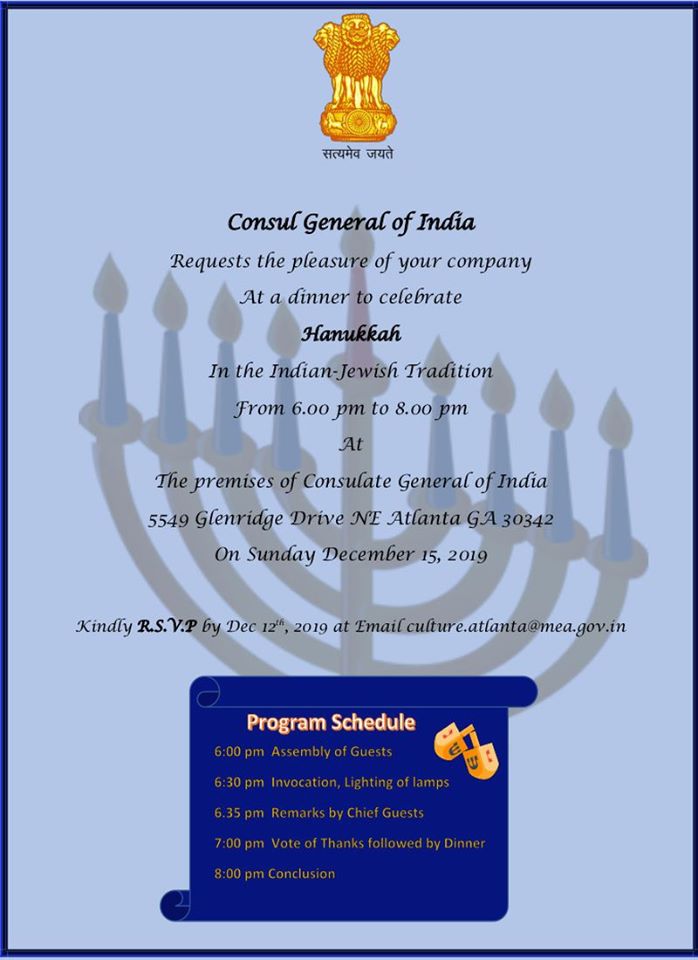 सत्यमेव जयते

Consul General of India

Requests the pleasure of your company

At a dinner to celebrate

Hanukkah

In the Indian-Jewish Tradition

From 6.00 pm to 8.00 pm

At

The premises of Consulate General of India

5549 Glenridge Drive NE Atlanta GA 30342

On Sunday December 15, 2019

Kindly R.S.V.P by Dec 12$^{th}$, 2019 at Email culture.atlanta@mea.gov.in

Program Schedule

6:00 pm Assembly of Guests

6:30 pm Invocation, Lighting of lamps

6.35 pm Remarks by Chief Guests

7:00 pm Vote of Thanks followed by Dinner

8:00 pm Conclusion